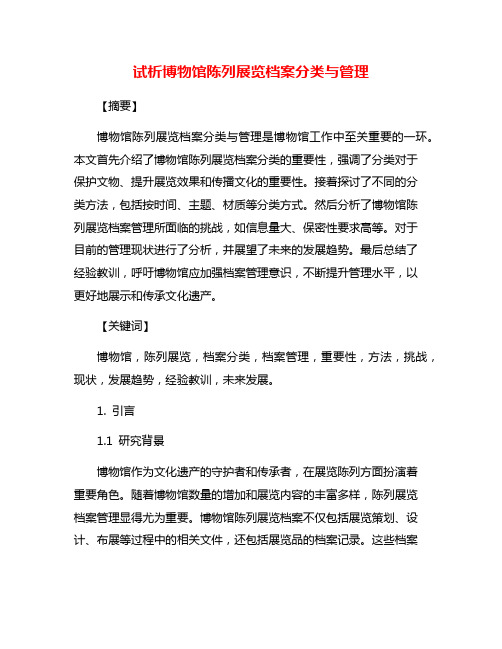 试析博物馆陈列展览档案分类与管理

【摘要】

博物馆陈列展览档案分类与管理是博物馆工作中至关重要的一环。本文首先介绍了博物馆陈列展览档案分类的重要性，强调了分类对于保护文物、提升展览效果和传播文化的重要性。接着探讨了不同的分类方法，包括按时间、主题、材质等分类方式。然后分析了博物馆陈列展览档案管理所面临的挑战，如信息量大、保密性要求高等。对于目前的管理现状进行了分析，并展望了未来的发展趋势。最后总结了经验教训，呼吁博物馆应加强档案管理意识，不断提升管理水平，以更好地展示和传承文化遗产。

【关键词】

博物馆，陈列展览，档案分类，档案管理，重要性，方法，挑战，现状，发展趋势，经验教训，未来发展。

1. 引言

1.1 研究背景

博物馆作为文化遗产的守护者和传承者，在展览陈列方面扮演着重要角色。随着博物馆数量的增加和展览内容的丰富多样，陈列展览档案管理显得尤为重要。博物馆陈列展览档案不仅包括展览策划、设计、布展等过程中的相关文件，还包括展览品的档案记录。这些档案